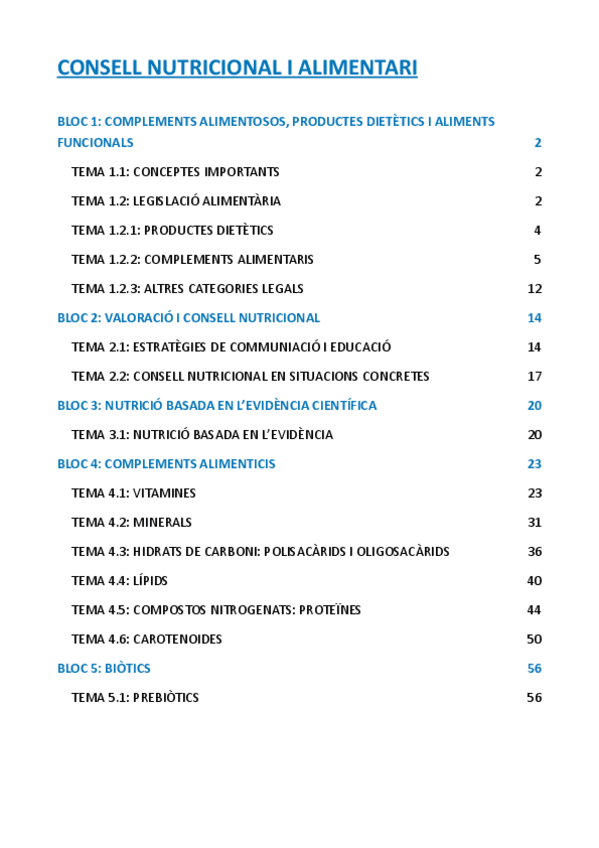 CONSELL NUTRICIONAL I ALIMENTARI

BLOC 1: COMPLEMENTS ALIMENTOSOS, PRODUCTES DIETÈTICS I ALIMENTS FUNCIONALS 2

TEMA 1.1: CONCEPTES IMPORTANTS 2

TEMA 1.2: LEGISLACIÓ ALIMENTÀRIA 2

TEMA 1.2.1: PRODUCTES DIETÈTICS 4

TEMA 1.2.2: COMPLEMENTS ALIMENTARIS 5

TEMA 1.2.3: ALTRES CATEGORIES LEGALS 12

BLOC 2: VALORACIÓ I CONSELL NUTRICIONAL 14

TEMA 2.1: ESTRATÈGIES DE COMMUNIACIÓ I EDUCACIÓ 14

TEMA 2.2: CONSELL NUTRICIONAL EN SITUACIONS CONCRETES 17

BLOC 3: NUTRICIÓ BASADA EN L'EVIDÈNCIA CIENTÍFICA 20

TEMA 3.1: NUTRICIÓ BASADA EN L'EVIDÈNCIA 20

BLOC 4: COMPLEMENTS ALIMENTICIS 23

TEMA 4.1: VITAMINES 23

TEMA 4.2: MINERALS 31

TEMA 4.3: HIDRATS DE CARBONI: POLISACÀRIDS I OLIGOSACÀRIDS 36

TEMA 4.4: LÍPIDS 40

TEMA 4.5: COMPOSTOS NITROGENATS: PROTEÏNES 44

TEMA 4.6: CAROTENOIDES 50

BLOC 5: BIÒTICS 56

TEMA 5.1: PREBIÒTICS 56